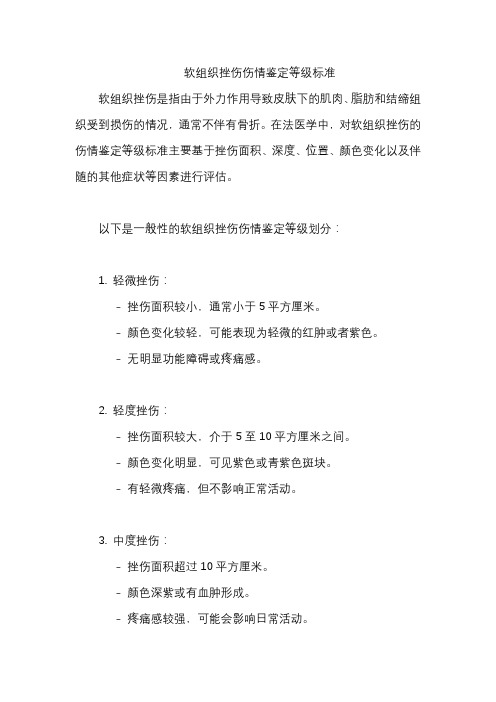 软组织挫伤伤情鉴定等级标准

软组织挫伤是指由于外力作用导致皮肤下的肌肉、脂肪和结缔组织受到损伤的情况，通常不伴有骨折。在法医学中，对软组织挫伤的伤情鉴定等级标准主要基于挫伤面积、深度、位置、颜色变化以及伴随的其他症状等因素进行评估。

以下是一般性的软组织挫伤伤情鉴定等级划分：

1. 轻微挫伤：

- 挫伤面积较小，通常小于 5 平方厘米。

- 颜色变化较轻，可能表现为轻微的红肿或者紫色。

- 无明显功能障碍或疼痛感。

2. 轻度挫伤：

- 挫伤面积较大，介于 5 至 10 平方厘米之间。

- 颜色变化明显，可见紫色或青紫色斑块。

- 有轻微疼痛，但不影响正常活动。

3. 中度挫伤：

- 挫伤面积超过 10 平方厘米。

- 颜色深紫或有血肿形成。

- 疼痛感较强，可能会影响日常活动。